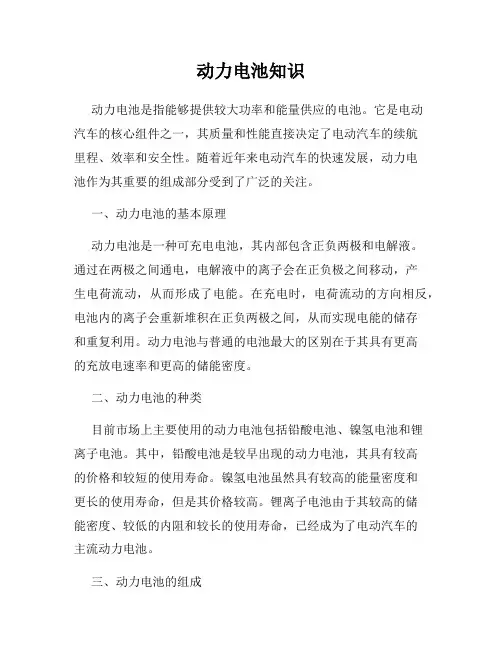 动力电池知识

动力电池是指能够提供较大功率和能量供应的电池。它是电动汽车的核心组件之一，其质量和性能直接决定了电动汽车的续航里程、效率和安全性。随着近年来电动汽车的快速发展，动力电池作为其重要的组成部分受到了广泛的关注。

一、动力电池的基本原理

动力电池是一种可充电电池，其内部包含正负两极和电解液。通过在两极之间通电，电解液中的离子会在正负极之间移动，产生电荷流动，从而形成了电能。在充电时，电荷流动的方向相反，电池内的离子会重新堆积在正负两极之间，从而实现电能的储存和重复利用。动力电池与普通的电池最大的区别在于其具有更高的充放电速率和更高的储能密度。

二、动力电池的种类

目前市场上主要使用的动力电池包括铅酸电池、镍氢电池和锂离子电池。其中，铅酸电池是较早出现的动力电池，其具有较高的价格和较短的使用寿命。镍氢电池虽然具有较高的能量密度和更长的使用寿命，但是其价格较高。锂离子电池由于其较高的储能密度、较低的内阻和较长的使用寿命，已经成为了电动汽车的主流动力电池。

三、动力电池的组成